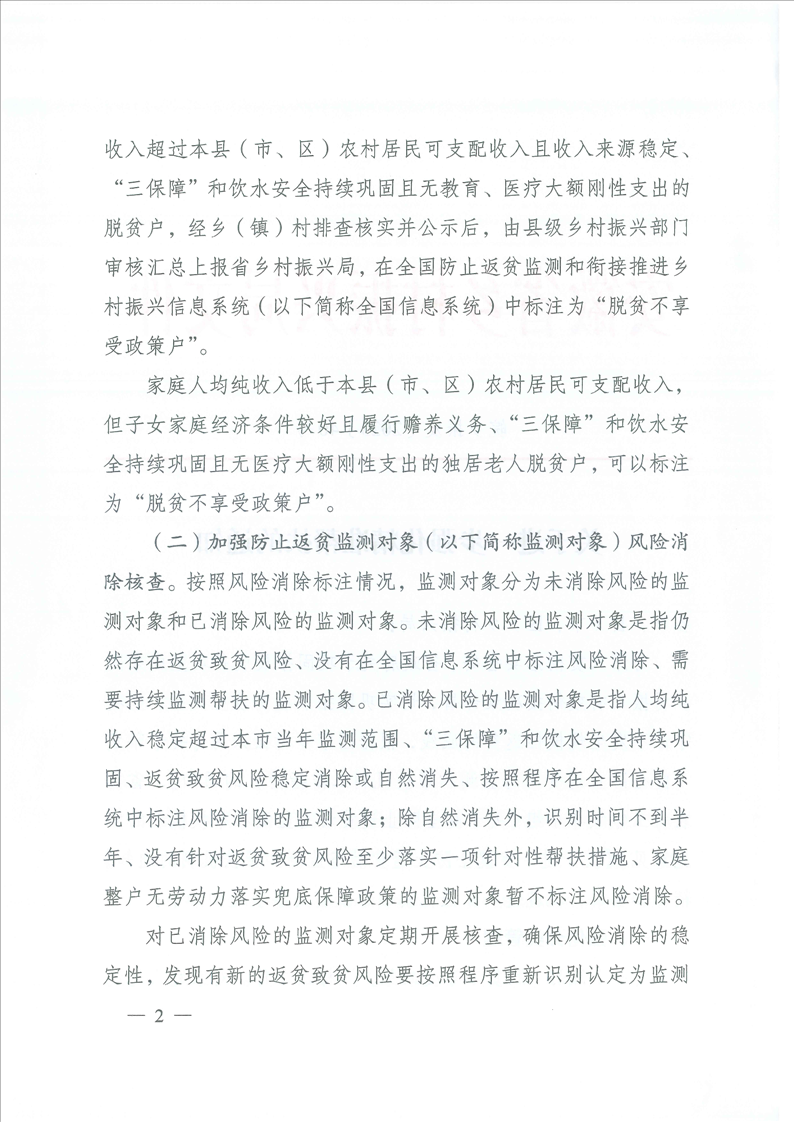 收入超过本县（市、区）农村居民可支配收入且收入来源稳定、“三保障”和饮水安全持续巩固且无教育、医疗大额刚性支出的脱贫户，经乡（镇）村排查核实并公示后，由县级乡村振兴部门审核汇总上报省乡村振兴局，在全国防止返贫监测和衔接推进乡村振兴信息系统（以下简称全国信息系统）中标注为“脱贫不享受政策户”。

家庭人均纯收入低于本县（市、区）农村居民可支配收入，但子女家庭经济条件较好且履行赡养义务、“三保障”和饮水安全持续巩固且无医疗大额刚性支出的独居老人脱贫户，可以标注为“脱贫不享受政策户”。

（二）加强防止返贫监测对象（以下简称监测对象）风险消除核查。按照风险消除标注情况，监测对象分为未消除风险的监测对象和已消除风险的监测对象。未消除风险的监测对象是指仍然存在返贫致贫风险、没有在全国信息系统中标注风险消除、需要持续监测帮扶的监测对象。已消除风险的监测对象是指人均纯收入稳定超过本市当年监测范围、“三保障”和饮水安全持续巩固、返贫致贫风险稳定消除或自然消失、按照程序在全国信息系统中标注风险消除的监测对象；除自然消失外，识别时间不到半年、没有针对返贫致贫风险至少落实一项针对性帮扶措施、家庭整户无劳动力落实兜底保障政策的监测对象暂不标注风险消除。

对已消除风险的监测对象定期开展核查，确保风险消除的稳定性，发现有新的返贫致贫风险要按照程序重新识别认定为监测

— 2 —